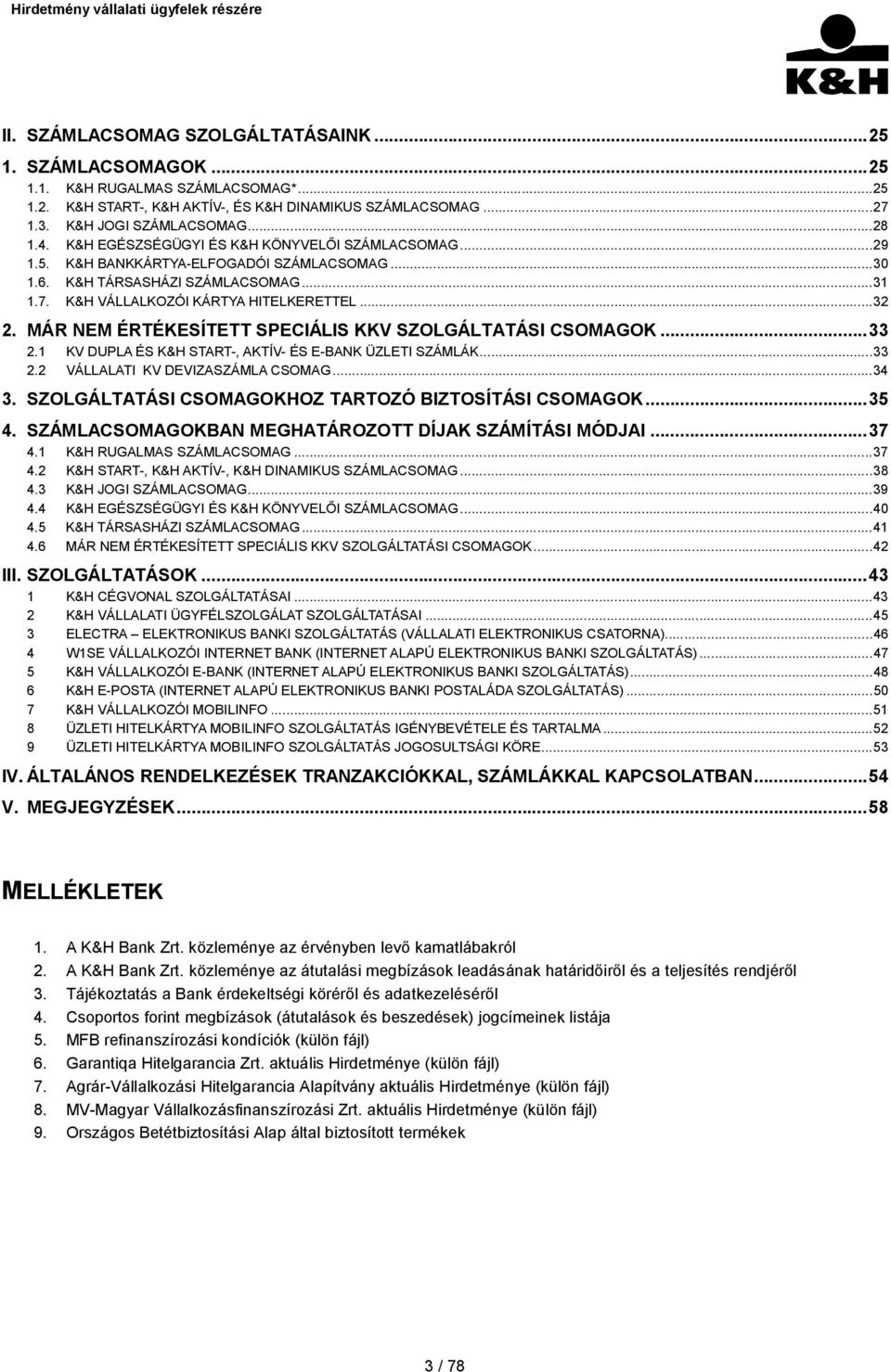 Hirdetmény vállalati ügyfelek részére

K&H

II. SZÁMLACSOMAG SZOLGÁLTATÁSAINK ... 25
1. SZÁMLACSOMAGOK ... 25
1.1. K&H RUGALMAS SZÁMLACSOMAG* ... 25
1.2. K&H START-, K&H AKTÍV-, ÉS K&H DINAMIKUS SZÁMLACSOMAG ... 27
1.3. K&H JOGI SZÁMLACSOMAG ... 28
1.4. K&H EGÉSZSÉGÜGYI ÉS K&H KÖNYVELŐI SZÁMLACSOMAG ... 29
1.5. K&H BANKKÁRTYA-ELFOGADÓI SZÁMLACSOMAG ... 30
1.6. K&H TÁRSASHÁZI SZÁMLACSOMAG ... 31
1.7. K&H VÁLLALKOZÓI KÁRTYA HITELKERETTEL ... 32
2. MÁR NEM ÉRTÉKESÍTETT SPECIÁLIS KKV SZOLGÁLTATÁSI CSOMAGOK ... 33
2.1 KV DUPLA ÉS K&H START-, AKTÍV- ÉS E-BANK ÜZLETI SZÁMLÁK ... 33
2.2 VÁLLALATI KV DEVIZASZÁMLA CSOMAG ... 34
3. SZOLGÁLTATÁSI CSOMAGOKHOZ TARTOZÓ BIZTOSÍTÁSI CSOMAGOK ... 35
4. SZÁMLACSOMAGOKBAN MEGHATÁROZOTT DÍJAK SZÁMÍTÁSI MÓDJAI ... 37
4.1 K&H RUGALMAS SZÁMLACSOMAG ... 37
4.2 K&H START-, K&H AKTÍV-, K&H DINAMIKUS SZÁMLACSOMAG ... 38
4.3 K&H JOGI SZÁMLACSOMAG ... 39
4.4 K&H EGÉSZSÉGÜGYI ÉS K&H KÖNYVELŐI SZÁMLACSOMAG ... 40
4.5 K&H TÁRSASHÁZI SZÁMLACSOMAG ... 41
4.6 MÁR NEM ÉRTÉKESÍTETT SPECIÁLIS KKV SZOLGÁLTATÁSI CSOMAGOK ... 42
III. SZOLGÁLTATÁSOK ... 43
1 K&H CÉGVONAL SZOLGÁLTATÁSAI ... 43
2 K&H VÁLLALATI ÜGYFÉLSZOLGÁLAT SZOLGÁLTATÁSAI ... 45
3 ELECTRA – ELEKTRONIKUS BANKI SZOLGÁLTATÁS (VÁLLALATI ELEKTRONIKUS CSATORNA) ... 46
4 W1SE VÁLLALKOZÓI INTERNET BANK (INTERNET ALAPÚ ELEKTRONIKUS BANKI SZOLGÁLTATÁS) ... 47
5 K&H VÁLLALKOZÓI E-BANK (INTERNET ALAPÚ ELEKTRONIKUS BANKI SZOLGÁLTATÁS) ... 48
6 K&H E-POSTA (INTERNET ALAPÚ ELEKTRONIKUS BANKI POSTALÁDA SZOLGÁLTATÁS) ... 50
7 K&H VÁLLALKOZÓI MOBILINFO ... 51
8 ÜZLETI HITELKÁRTYA MOBILINFO SZOLGÁLTATÁS IGÉNYBEVÉTELE ÉS TARTALMA ... 52
9 ÜZLETI HITELKÁRTYA MOBILINFO SZOLGÁLTATÁS JOGOSULTSÁGI KÖRE ... 53
IV. ÁLTALÁNOS RENDELKEZÉSEK TRANZAKCIÓKKAL, SZÁMLÁKKAL KAPCSOLATBAN ... 54
V. MEGJEGYZÉSEK ... 58

MELLÉKLETEK

1. A K&H Bank Zrt. közleménye az érvényben levő kamatlábakról
2. A K&H Bank Zrt. közleménye az átutalási megbízások leadásának határidőiről és a teljesítés rendjéről
3. Tájékoztatás a Bank érdekeltségi köréről és adatkezeléséről
4. Csoportos forint megbízások (átutalások és beszedések) jogcímeinek listája
5. MFB refinanszírozási kondíciók (külön fájl)
6. Garantiqa Hitelgarancia Zrt. aktuális Hirdetménye (külön fájl)
7. Agrár-Vállalkozási Hitelgarancia Alapítvány aktuális Hirdetménye (külön fájl)
8. MV-Magyar Vállalkozásfinanszírozási Zrt. aktuális Hirdetménye (külön fájl)
9. Országos Betétbiztosítási Alap által biztosított termékek

3 / 78